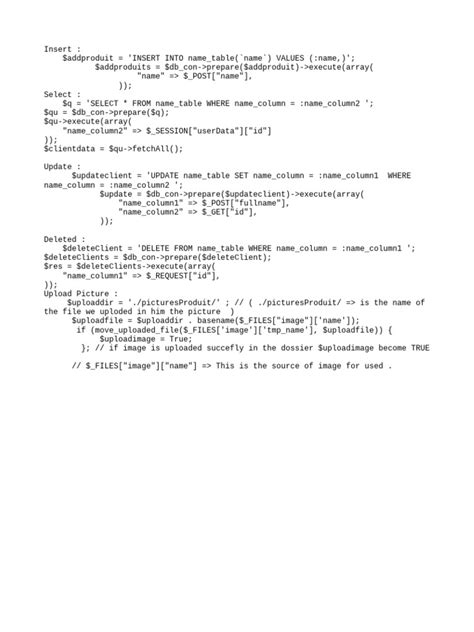 Insert :
    $addproduit = 'INSERT INTO name_table(`name`) VALUES (:name,)';
           $addproduits = $db_con->prepare($addproduit)->execute(array(
                    "name" => $_POST["name"],
                ));
Select :
    $q = 'SELECT * FROM name_table WHERE name_column = :name_column2 ';
$qu = $db_con->prepare($q);
$qu->execute(array(
    "name_column2" => $_SESSION["userData"]["id"]
));
$clientdata = $qu->fetchAll();

Update :
      $updateclient = 'UPDATE name_table SET name_column = :name_column1  WHERE name_column = :name_column2 ';
            $update = $db_con->prepare($updateclient)->execute(array(
                "name_column1" => $_POST["fullname"],
                "name_column2" => $_GET["id"],
            ));

Deleted :
    $deleteClient = 'DELETE FROM name_table WHERE name_column = :name_column1 ';
$deleteClients = $db_con->prepare($deleteClient);
$res = $deleteClients->execute(array(
    "name_column1" => $_REQUEST["id"],
));
Upload Picture :
     $uploaddir = './picturesProduit/' ; // ( ./picturesProduit/ => is the name of the file we uploded in him the picture  )
      $uploadfile = $uploaddir . basename($_FILES["image"]['name']);
       if (move_uploaded_file($_FILES['image']['tmp_name'], $uploadfile)) {
            $uploadimage = True;
        }; // if image is uploaded succefly in the dossier $uploadimage become TRUE

      // $_FILES["image"]["name"] => This is the source of image for used .